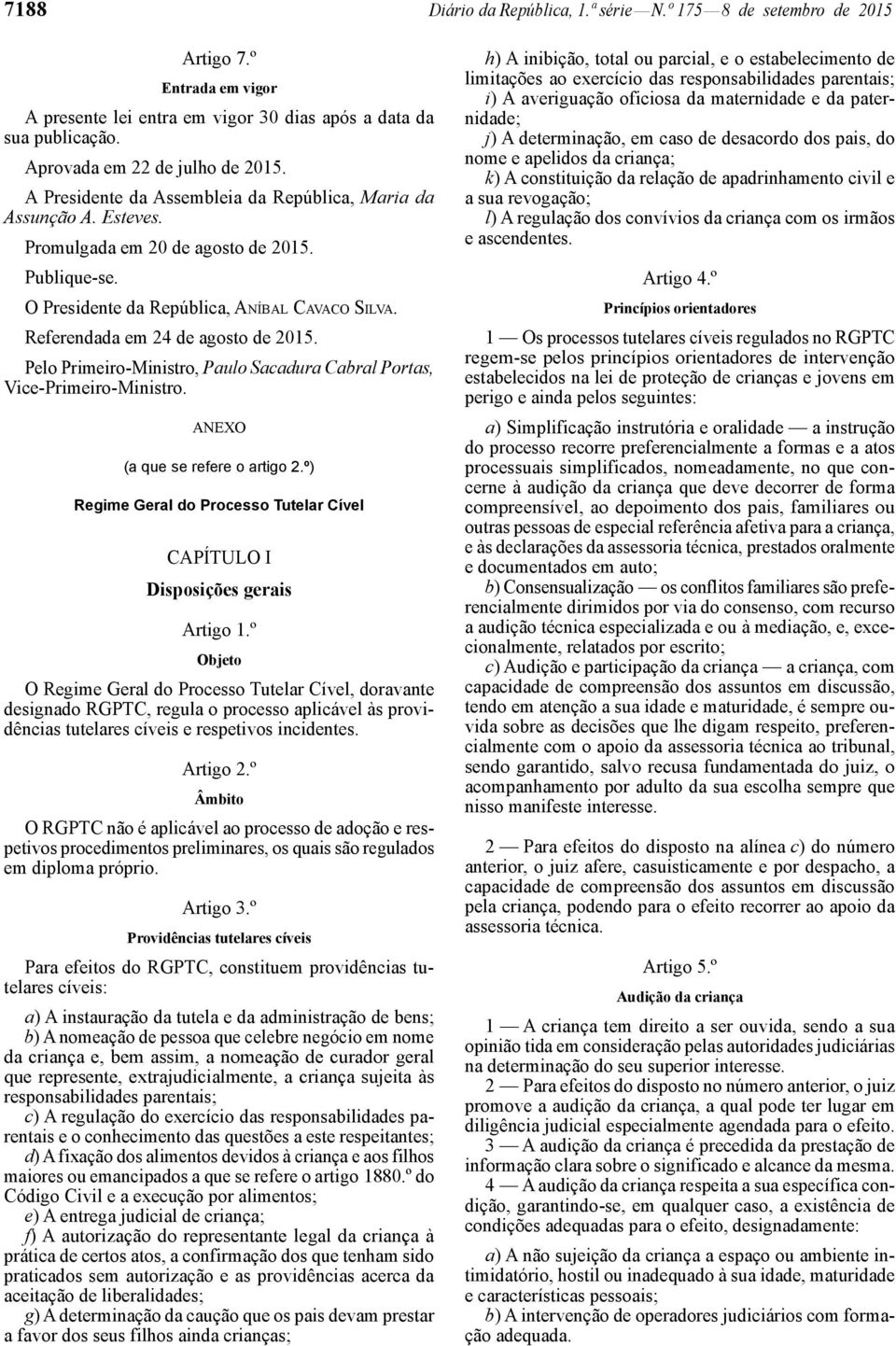 7188 Diário da República, 1.ª série — N.º 175 — 8 de setembro de 2015

Artigo 7.º

Entrada em vigor

A presente lei entra em vigor 30 dias após a data da sua publicação.

Aprovada em 22 de julho de 2015.

A Presidente da Assembleia da República, Maria da Assunção A. Esteves.

Promulgada em 20 de agosto de 2015.

Publique-se.

O Presidente da República, ANÍBAL CAVACO SILVA.

Referendada em 24 de agosto de 2015.

Pelo Primeiro-Ministro, Paulo Sacadura Cabral Portas, Vice-Primeiro-Ministro.

ANEXO

(a que se refere o artigo 2.º)

Regime Geral do Processo Tutelar Cível

CAPÍTULO I

Disposições gerais

Artigo 1.º

Objeto

O Regime Geral do Processo Tutelar Cível, doravante designado RGPTC, regula o processo aplicável às providências tutelares cíveis e respetivos incidentes.

Artigo 2.º

Âmbito

O RGPTC não é aplicável ao processo de adoção e respetivos procedimentos preliminares, os quais são regulados em diploma próprio.

Artigo 3.º

Providências tutelares cíveis

Para efeitos do RGPTC, constituem providências tutelares cíveis:

a) A instauração da tutela e da administração de bens;

b) A nomeação de pessoa que celebre negócio em nome da criança e, bem assim, a nomeação de curador geral que represente, extrajudicialmente, a criança sujeita às responsabilidades parentais;

c) A regulação do exercício das responsabilidades parentais e o conhecimento das questões a este respeitantes;

d) A fixação dos alimentos devidos à criança e aos filhos maiores ou emancipados a que se refere o artigo 1880.º do Código Civil e a execução por alimentos;

e) A entrega judicial de criança;

f) A autorização do representante legal da criança à prática de certos atos, a confirmação dos que tenham sido praticados sem autorização e as providências acerca da aceitação de liberalidades;

g) A determinação da caução que os pais devam prestar a favor dos seus filhos ainda crianças;

h) A inibição, total ou parcial, e o estabelecimento de limitações ao exercício das responsabilidades parentais;

i) A averiguação oficiosa da maternidade e da paternidade;

j) A determinação, em caso de desacordo dos pais, do nome e apelidos da criança;

k) A constituição da relação de apadrinhamento civil e a sua revogação;

l) A regulação dos convívios da criança com os irmãos e ascendentes.

Artigo 4.º

Princípios orientadores

1 — Os processos tutelares cíveis regulados no RGPTC regem-se pelos princípios orientadores de intervenção estabelecidos na lei de proteção de crianças e jovens em perigo e ainda pelos seguintes:

a) Simplificação instrutória e oralidade — a instrução do processo recorre preferencialmente a formas e a atos processuais simplificados, nomeadamente, no que concerne à audição da criança que deve decorrer de forma compreensível, ao depoimento dos pais, familiares ou outras pessoas de especial referência afetiva para a criança, e às declarações da assessoria técnica, prestados oralmente e documentados em auto;

b) Consensualização — os conflitos familiares são preferencialmente dirimidos por via do consenso, com recurso a audição técnica especializada e ou à mediação, e, excecionalmente, relatados por escrito;

c) Audição e participação da criança — a criança, com capacidade de compreensão dos assuntos em discussão, tendo em atenção a sua idade e maturidade, é sempre ouvida sobre as decisões que lhe digam respeito, preferencialmente com o apoio da assessoria técnica ao tribunal, sendo garantido, salvo recusa fundamentada do juiz, o acompanhamento por adulto da sua escolha sempre que nisso manifeste interesse.

2 — Para efeitos do disposto na alínea c) do número anterior, o juiz afere, casuisticamente e por despacho, a capacidade de compreensão dos assuntos em discussão pela criança, podendo para o efeito recorrer ao apoio da assessoria técnica.

Artigo 5.º

Audição da criança

1 — A criança tem direito a ser ouvida, sendo a sua opinião tida em consideração pelas autoridades judiciárias na determinação do seu superior interesse.

2 — Para efeitos do disposto no número anterior, o juiz promove a audição da criança, a qual pode ter lugar em diligência judicial especialmente agendada para o efeito.

3 — A audição da criança é precedida da prestação de informação clara sobre o significado e alcance da mesma.

4 — A audição da criança respeita a sua específica condição, garantindo-se, em qualquer caso, a existência de condições adequadas para o efeito, designadamente:

a) A não sujeição da criança a espaço ou ambiente intimidatório, hostil ou inadequado à sua idade, maturidade e características pessoais;

b) A intervenção de operadores judiciários com formação adequada.